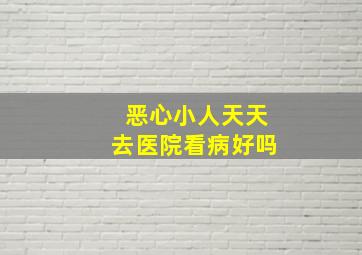 恶心小人天天
去医院看病好吗